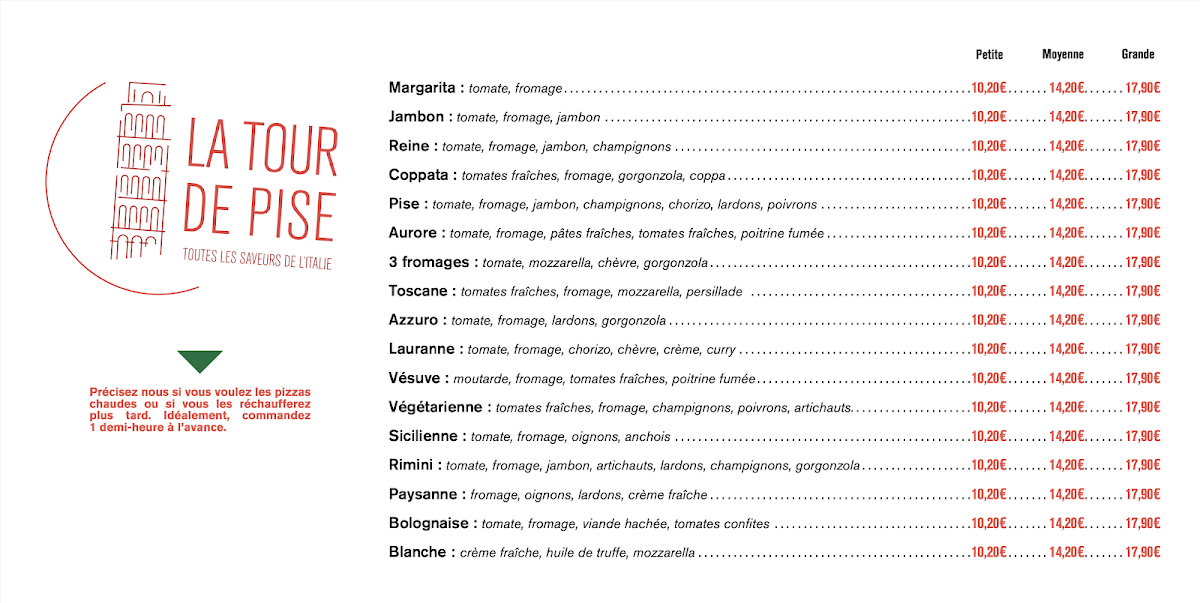 LA TOUR DE PISE

TOUTES LES SAVEURS DE L'ITALIE

Précisez nous si vous voulez les pizzas chaudes ou si vous les réchaufferez plus tard. Idéalement, commandez 1 demi-heure à l'avance.

| | Petite | Moyenne | Grande |
|---|---|---|---|
| Margarita : tomate, fromage | 10,20€ | 14,20€ | 17,90€ |
| Jambon : tomate, fromage, jambon | 10,20€ | 14,20€ | 17,90€ |
| Reine : tomate, fromage, jambon, champignons | 10,20€ | 14,20€ | 17,90€ |
| Coppata : tomates fraîches, fromage, gorgonzola, coppa | 10,20€ | 14,20€ | 17,90€ |
| Pise : tomate, fromage, jambon, champignons, chorizo, lardons, poivrons | 10,20€ | 14,20€ | 17,90€ |
| Aurore : tomate, fromage, pâtes fraîches, tomates fraîches, poitrine fumée | 10,20€ | 14,20€ | 17,90€ |
| 3 fromages : tomate, mozzarella, chèvre, gorgonzola | 10,20€ | 14,20€ | 17,90€ |
| Toscane : tomates fraîches, fromage, mozzarella, persillade | 10,20€ | 14,20€ | 17,90€ |
| Azzuro : tomate, fromage, lardons, gorgonzola | 10,20€ | 14,20€ | 17,90€ |
| Lauranne : tomate, fromage, chorizo, chèvre, crème, curry | 10,20€ | 14,20€ | 17,90€ |
| Vésuve : moutarde, fromage, tomates fraîches, poitrine fumée | 10,20€ | 14,20€ | 17,90€ |
| Végétarienne : tomates fraîches, fromage, champignons, poivrons, artichauts | 10,20€ | 14,20€ | 17,90€ |
| Sicilienne : tomate, fromage, oignons, anchois | 10,20€ | 14,20€ | 17,90€ |
| Rimini : tomate, fromage, jambon, artichauts, lardons, champignons, gorgonzola | 10,20€ | 14,20€ | 17,90€ |
| Paysanne : fromage, oignons, lardons, crème fraîche | 10,20€ | 14,20€ | 17,90€ |
| Bolognaise : tomate, fromage, viande hachée, tomates confites | 10,20€ | 14,20€ | 17,90€ |
| Blanche : crème fraîche, huile de truffe, mozzarella | 10,20€ | 14,20€ | 17,90€ |